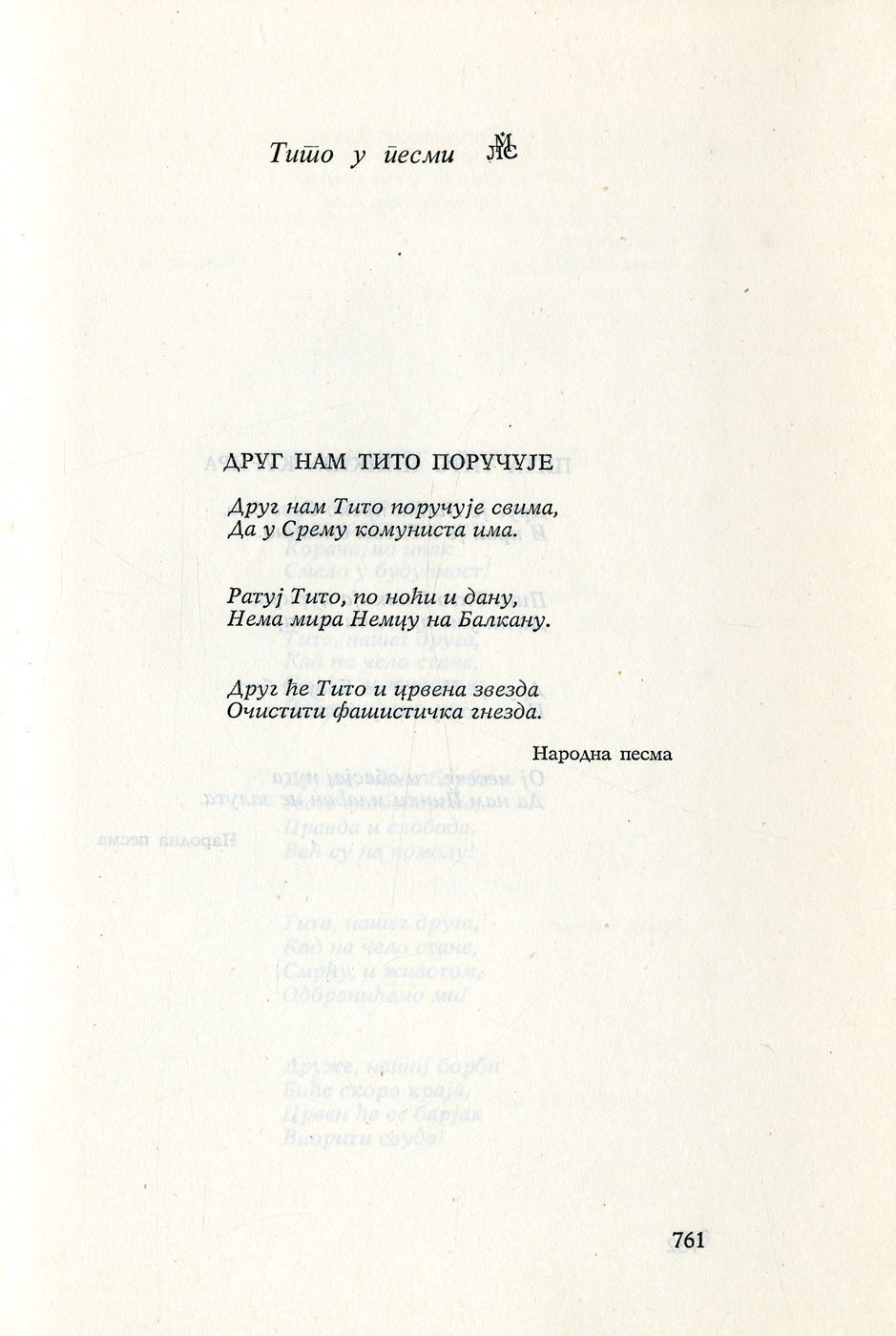 Тито у песми МС

ДРУГ НАМ ТИТО ПОРУЧУЈЕ

Друг нам Тито поручује свима,
Да у Срему комуниста има.

Ратуј Тито, по ноћи и дану,
Нема мира Немцу на Балкану.

Друг ће Тито и црвена звезда
Очистити фашистичка гнезда.

Народна песма

761